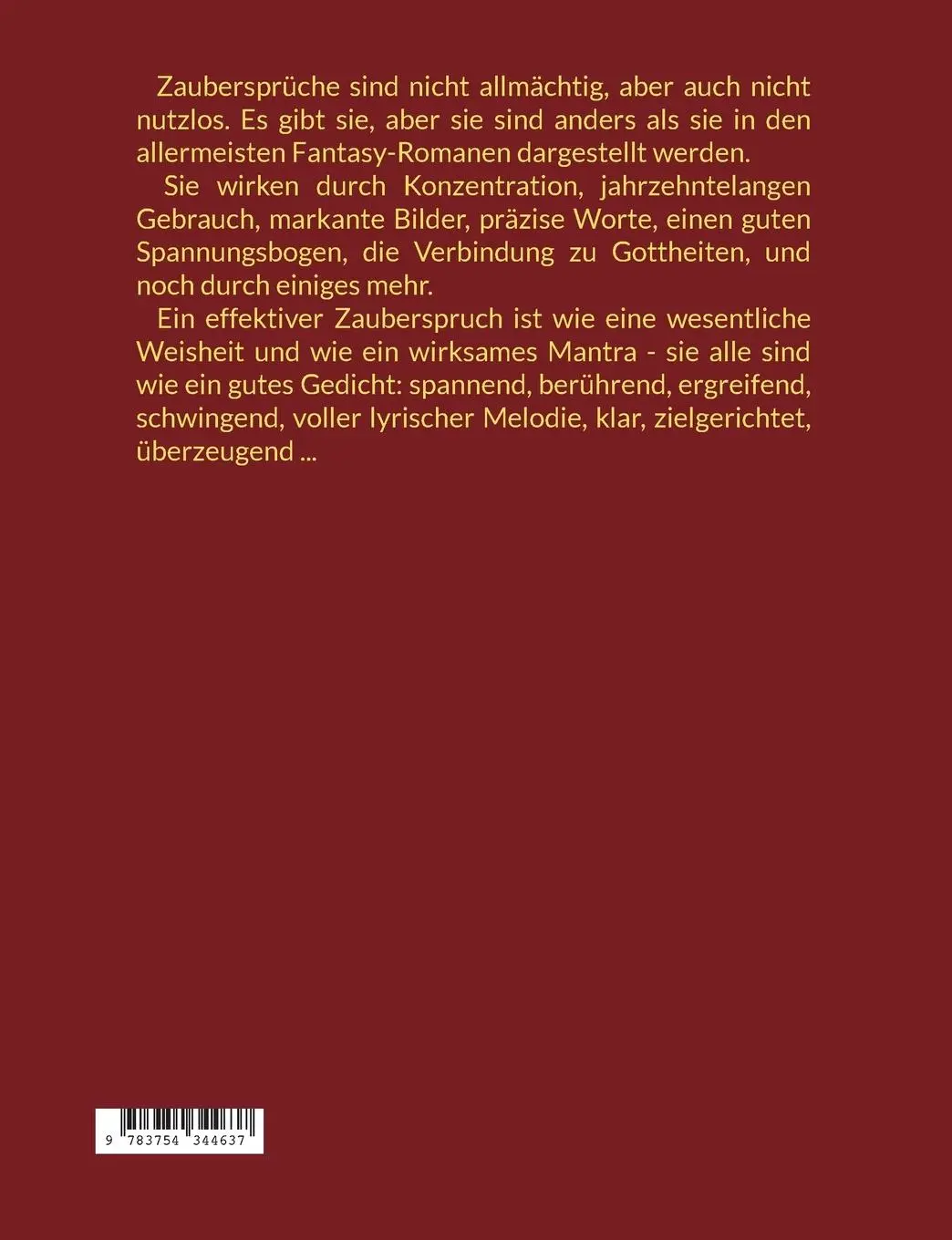 Zaubersprüche sind nicht allmächtig, aber auch nicht nutzlos. Es gibt sie, aber sie sind anders als sie in den allermeisten Fantasy-Romanen dargestellt werden.

Sie wirken durch Konzentration, jahrzehntelangen Gebrauch, markante Bilder, präzise Worte, einen guten Spannungsbogen, die Verbindung zu Gottheiten, und noch durch einiges mehr.

Ein effektiver Zauberspruch ist wie eine wesentliche Weisheit und wie ein wirksames Mantra - sie alle sind wie ein gutes Gedicht: spannend, berührend, ergreifend, schwingend, voller lyrischer Melodie, klar, zielgerichtet, überzeugend ...

9 783754 344637